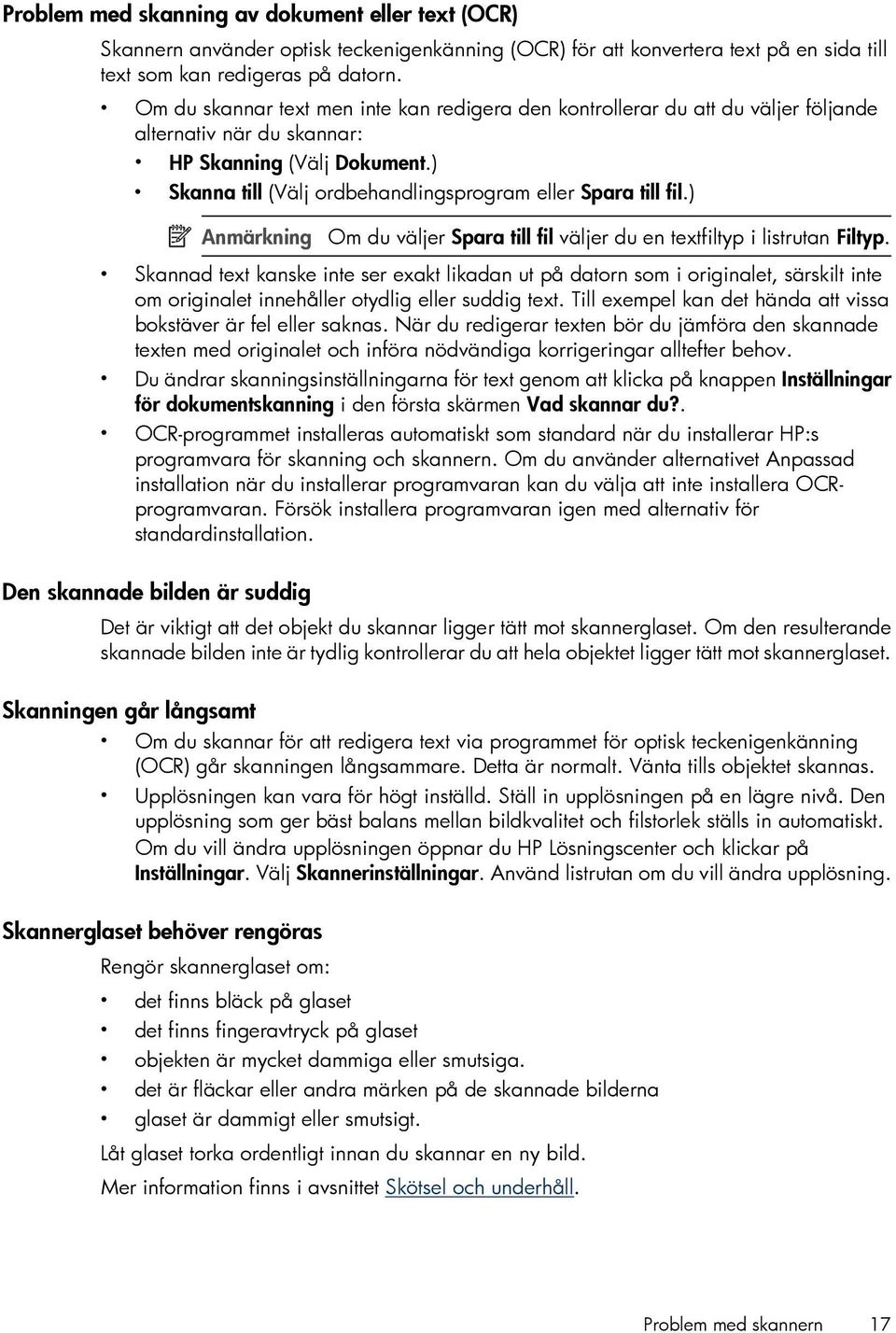 Problem med skanning av dokument eller text (OCR)

Skannern använder optisk teckenigenkänning (OCR) för att konvertera text på en sida till text som kan redigeras på datorn.

• Om du skannar text men inte kan redigera den kontrollerar du att du väljer följande alternativ när du skannar:
  • HP Skanning (Välj Dokument.)
  • Skanna till (Välj ordbehandlingsprogram eller Spara till fil.)

Anmärkning Om du väljer Spara till fil väljer du en textfiltyp i listrutan Filtyp.

• Skannad text kanske inte ser exakt likadan ut på datorn som i originalet, särskilt inte om originalet innehåller otydlig eller suddig text. Till exempel kan det hända att vissa bokstäver är fel eller saknas. När du redigerar texten bör du jämföra den skannade texten med originalet och införa nödvändiga korrigeringar alltefter behov.
• Du ändrar skanningsinställningarna för text genom att klicka på knappen Inställningar för dokumentskanning i den första skärmen Vad skannar du?.
• OCR-programmet installeras automatiskt som standard när du installerar HP:s programvara för skanning och skannern. Om du använder alternativet Anpassad installation när du installerar programvaran kan du välja att inte installera OCR-programvaran. Försök installera programvaran igen med alternativ för standardinstallation.

Den skannade bilden är suddig

Det är viktigt att det objekt du skannar ligger tätt mot skannerglaset. Om den resulterande skannade bilden inte är tydlig kontrollerar du att hela objektet ligger tätt mot skannerglaset.

Skanningen går långsamt

• Om du skannar för att redigera text via programmet för optisk teckenigenkänning (OCR) går skanningen långsammare. Detta är normalt. Vänta tills objektet skannas.
• Upplösningen kan vara för högt inställd. Ställ in upplösningen på en lägre nivå. Den upplösning som ger bäst balans mellan bildkvalitet och filstorlek ställs in automatiskt. Om du vill ändra upplösningen öppnar du HP Lösningscenter och klickar på Inställningar. Välj Skannerinställningar. Använd listrutan om du vill ändra upplösning.

Skannerglaset behöver rengöras

Rengör skannerglaset om:
• det finns bläck på glaset
• det finns fingeravtryck på glaset
• objekten är mycket dammiga eller smutsiga.
• det är fläckar eller andra märken på de skannade bilderna
• glaset är dammigt eller smutsigt.

Låt glaset torka ordentligt innan du skannar en ny bild.

Mer information finns i avsnittet Skötsel och underhåll.

Problem med skannern 17